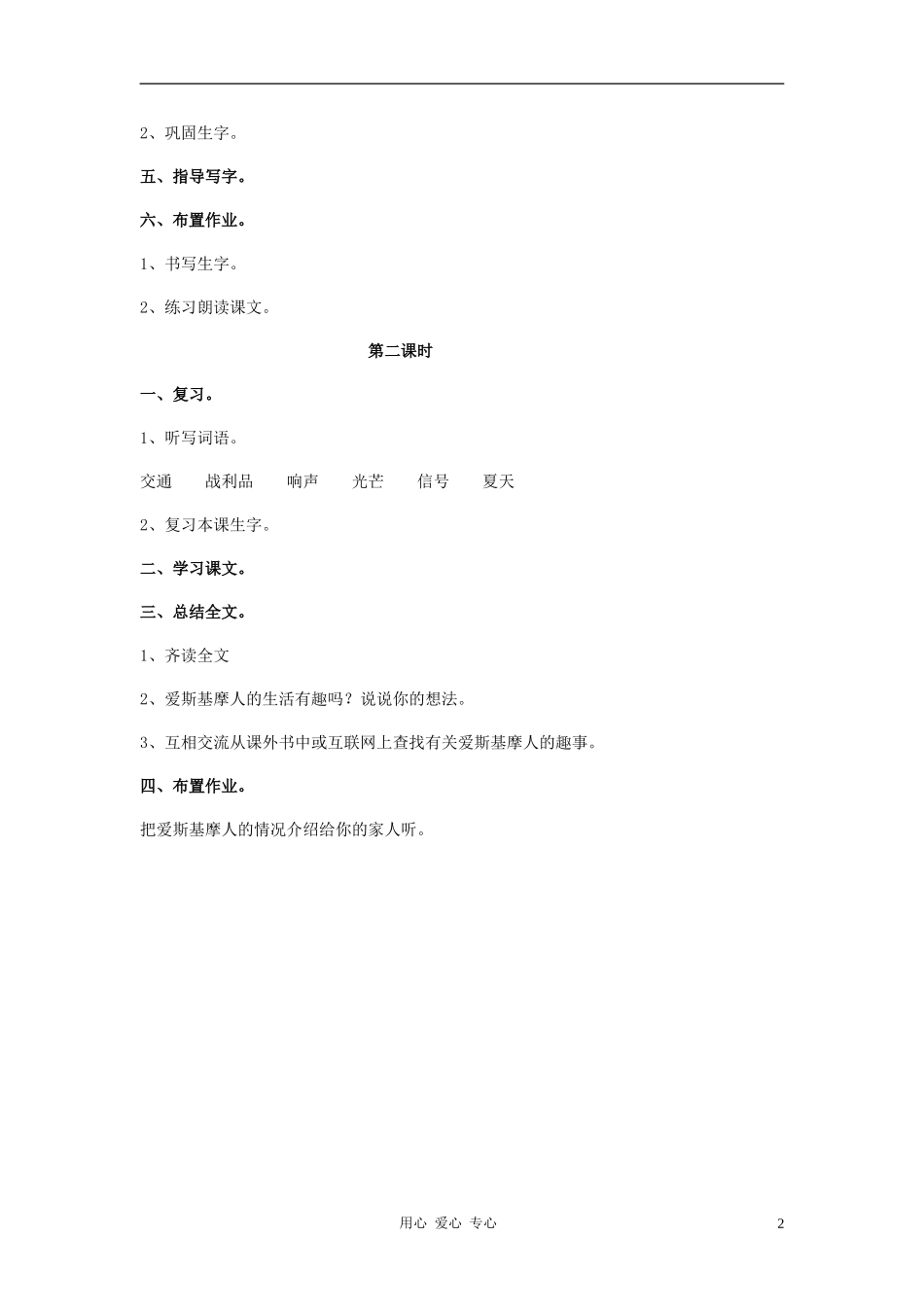 2、巩固生字。

五、指导写字。

六、布置作业。

1、书写生字。

2、练习朗读课文。

第二课时

一、复习。

1、听写词语。

交通　战利品　响声　光芒　信号　夏天

2、复习本课生字。

二、学习课文。

三、总结全文。

1、齐读全文

2、爱斯基摩人的生活有趣吗？说说你的想法。

3、互相交流从课外书中或互联网上查找有关爱斯基摩人的趣事。

四、布置作业。

把爱斯基摩人的情况介绍给你的家人听。

用心 爱心 专心　2